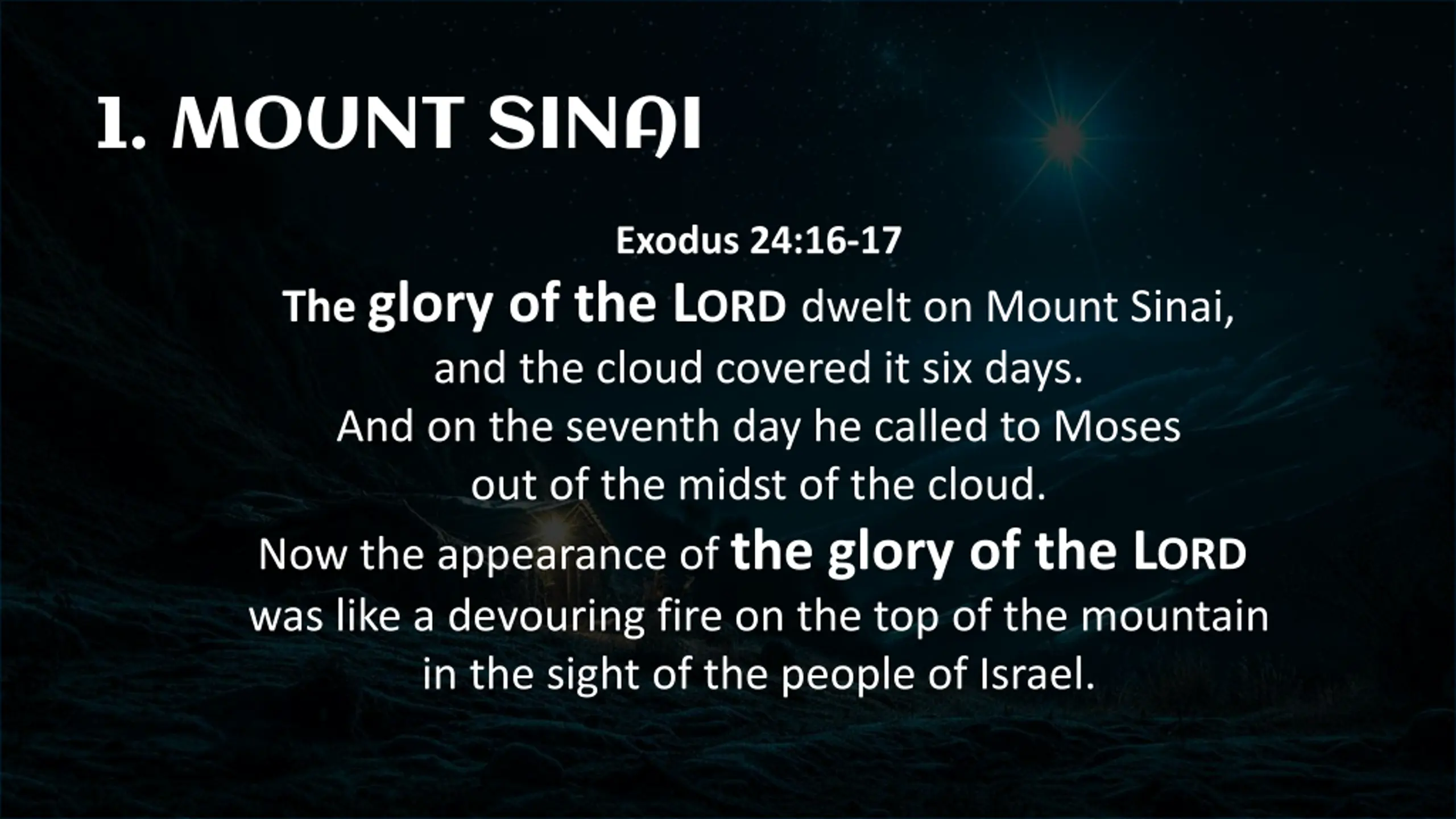 1. MOUNT SINAI

Exodus 24:16-17

The glory of the LORD dwelt on Mount Sinai, and the cloud covered it six days. And on the seventh day he called to Moses out of the midst of the cloud. Now the appearance of the glory of the LORD was like a devouring fire on the top of the mountain in the sight of the people of Israel.